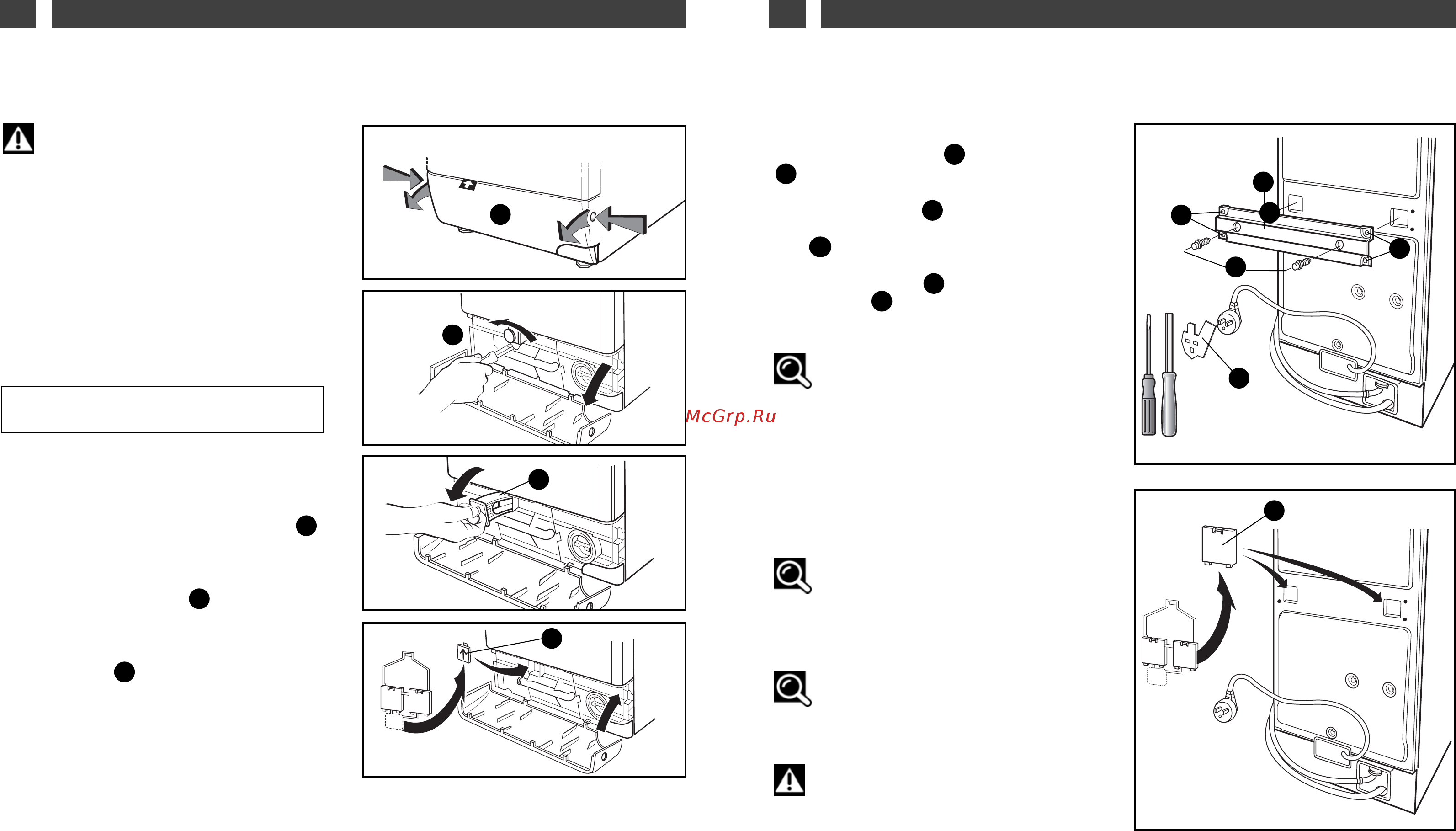 McGrp.Ru